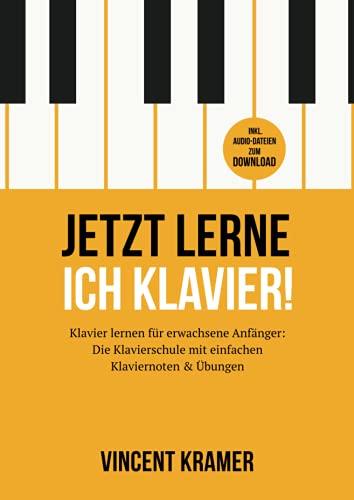 INKL. AUDIO-DATEIEN ZUM DOWNLOAD

JETZT LERNE ICH KLAVIER!

Klavier lernen für erwachsene Anfänger: Die Klavierschule mit einfachen Klaviernoten & Übungen

VINCENT KRAMER